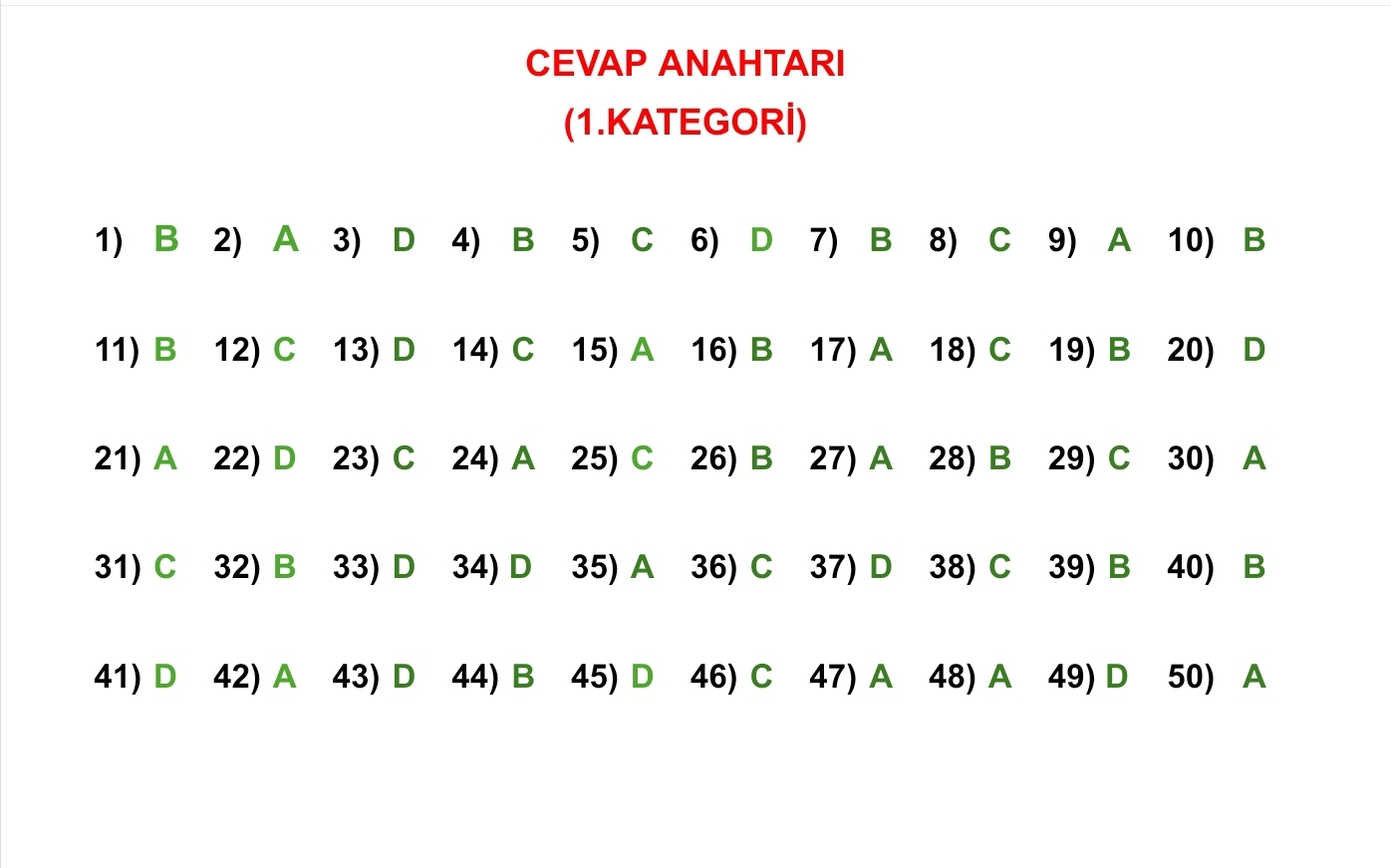 CEVAP ANAHTARI
(1.KATEGORİ)

1) B 2) A 3) D 4) B 5) C 6) D 7) B 8) C 9) A 10) B

11) B 12) C 13) D 14) C 15) A 16) B 17) A 18) C 19) B 20) D

21) A 22) D 23) C 24) A 25) C 26) B 27) A 28) B 29) C 30) A

31) C 32) B 33) D 34) D 35) A 36) C 37) D 38) C 39) B 40) B

41) D 42) A 43) D 44) B 45) D 46) C 47) A 48) A 49) D 50) A